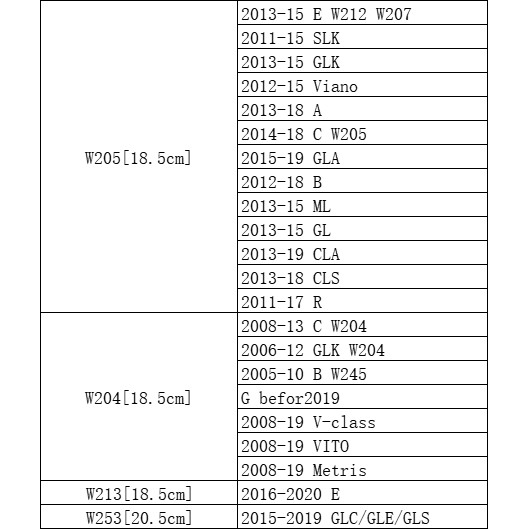 | | |
|---|---|
| W205[18.5cm] | 2013-15 E W212 W207 |
| | 2011-15 SLK |
| | 2013-15 GLK |
| | 2012-15 Viano |
| | 2013-18 A |
| | 2014-18 C W205 |
| | 2015-19 GLA |
| | 2012-18 B |
| | 2013-15 ML |
| | 2013-15 GL |
| | 2013-19 CLA |
| | 2013-18 CLS |
| | 2011-17 R |
| W204[18.5cm] | 2008-13 C W204 |
| | 2006-12 GLK W204 |
| | 2005-10 B W245 |
| | G befor2019 |
| | 2008-19 V-class |
| | 2008-19 VITO |
| | 2008-19 Metris |
| W213[18.5cm] | 2016-2020 E |
| W253[20.5cm] | 2015-2019 GLC/GLE/GLS |